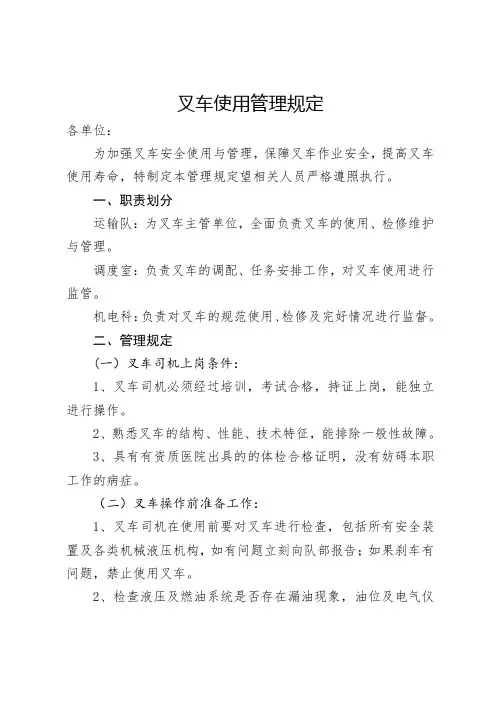 叉车使用管理规定

各单位：

为加强叉车安全使用与管理，保障叉车作业安全，提高叉车使用寿命，特制定本管理规定望相关人员严格遵照执行。

一、职责划分

运输队：为叉车主管单位，全面负责叉车的使用、检修维护与管理。

调度室：负责叉车的调配、任务安排工作，对叉车使用进行监管。

机电科：负责对叉车的规范使用、检修及完好情况进行监督。

二、管理规定

（一）叉车司机上岗条件：

1、叉车司机必须经过培训，考试合格，持证上岗，能独立进行操作。

2、熟悉叉车的结构、性能、技术特征，能排除一般性故障。

3、具有有资质医院出具的的体检合格证明，没有妨碍本职工作的病症。

（二）叉车操作前准备工作：

1、叉车司机在使用前要对叉车进行检查，包括所有安全装置及各类机械液压机构，如有问题立刻向队部报告；如果刹车有问题，禁止使用叉车。

2、检查液压及燃油系统是否存在漏油现象，油位及电气仪